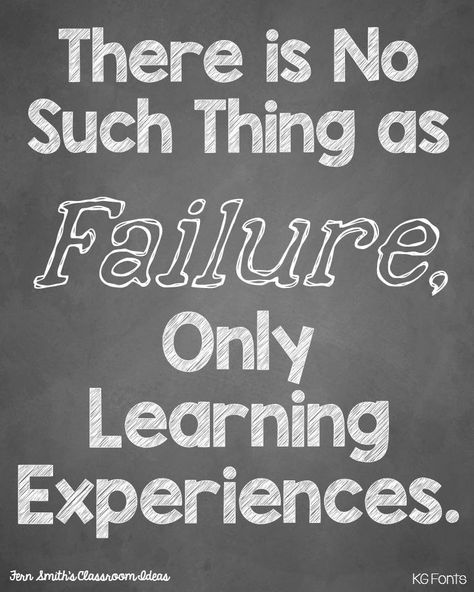 There is No Such Thing as Failure, Only Learning Experiences.

Fern Smith's Classroom Ideas

KG Fonts